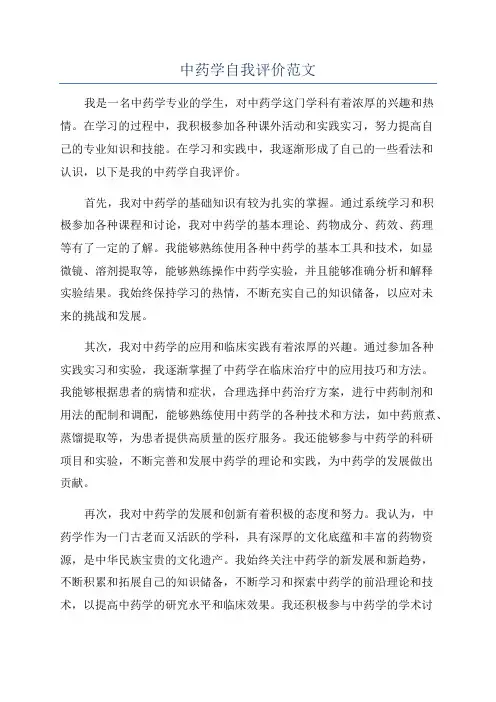 中药学自我评价范文

我是一名中药学专业的学生，对中药学这门学科有着浓厚的兴趣和热情。在学习的过程中，我积极参加各种课外活动和实践实习，努力提高自己的专业知识和技能。在学习和实践中，我逐渐形成了自己的一些看法和认识，以下是我的中药学自我评价。

首先，我对中药学的基础知识有较为扎实的掌握。通过系统学习和积极参加各种课程和讨论，我对中药学的基本理论、药物成分、药效、药理等有了一定的了解。我能够熟练使用各种中药学的基本工具和技术，如显微镜、溶剂提取等，能够熟练操作中药学实验，并且能够准确分析和解释实验结果。我始终保持学习的热情，不断充实自己的知识储备，以应对未来的挑战和发展。

其次，我对中药学的应用和临床实践有着浓厚的兴趣。通过参加各种实践实习和实验，我逐渐掌握了中药学在临床治疗中的应用技巧和方法。我能够根据患者的病情和症状，合理选择中药治疗方案，进行中药制剂和用法的配制和调配，能够熟练使用中药学的各种技术和方法，如中药煎煮、蒸馏提取等，为患者提供高质量的医疗服务。我还能够参与中药学的科研项目和实验，不断完善和发展中药学的理论和实践，为中药学的发展做出贡献。

再次，我对中药学的发展和创新有着积极的态度和努力。我认为，中药学作为一门古老而又活跃的学科，具有深厚的文化底蕴和丰富的药物资源，是中华民族宝贵的文化遗产。我始终关注中药学的新发展和新趋势，不断积累和拓展自己的知识储备，不断学习和探索中药学的前沿理论和技术，以提高中药学的研究水平和临床效果。我还积极参与中药学的学术讨